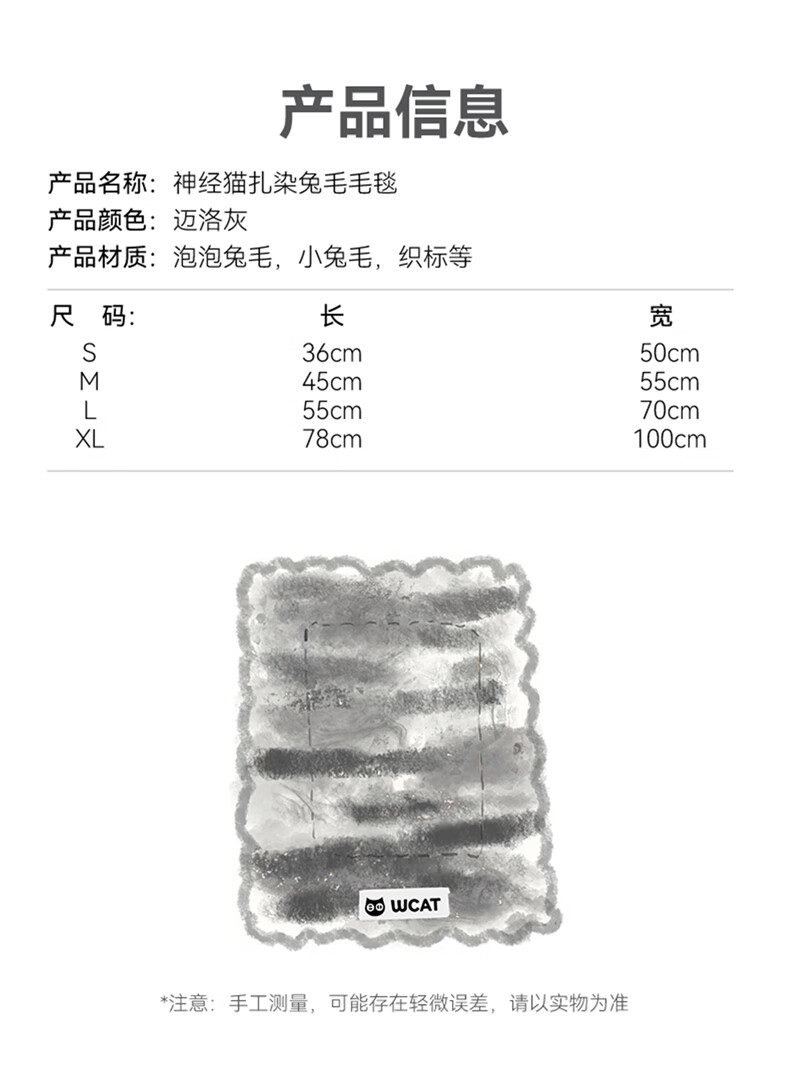 产品信息

产品名称：神经猫扎染兔毛毛毯
产品颜色：迈洛灰
产品材质：泡泡兔毛，小兔毛，织标等

| 尺　码: | 长 | 宽 |
|---|---|---|
| S | 36cm | 50cm |
| M | 45cm | 55cm |
| L | 55cm | 70cm |
| XL | 78cm | 100cm |

WCAT

*注意：手工测量，可能存在轻微误差，请以实物为准